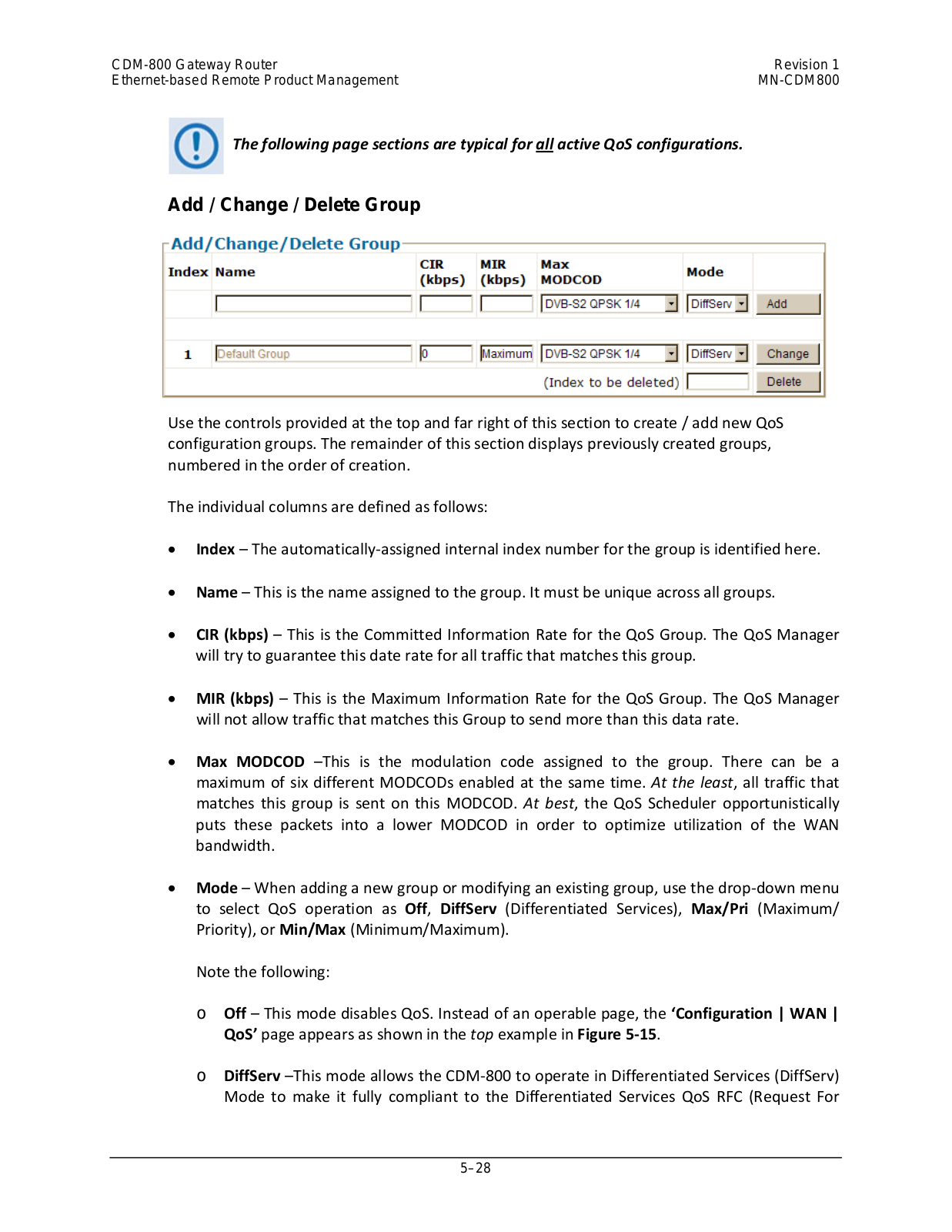 CDM-800 Gateway Router
Ethernet-based Remote Product Management

Revision 1
MN-CDM800

The following page sections are typical for all active QoS configurations.

Add / Change / Delete Group

Add/Change/Delete Group

| Index | Name | CIR (kbps) | MIR (kbps) | Max MODCOD | Mode | |
|---|---|---|---|---|---|---|
| | | | | DVB-S2 QPSK 1/4 | DiffServ | Add |
| 1 | Default Group | 0 | Maximum | DVB-S2 QPSK 1/4 | DiffServ | Change |
| | | | | (Index to be deleted) | | Delete |

Use the controls provided at the top and far right of this section to create / add new QoS configuration groups. The remainder of this section displays previously created groups, numbered in the order of creation.

The individual columns are defined as follows:

• Index – The automatically-assigned internal index number for the group is identified here.

• Name – This is the name assigned to the group. It must be unique across all groups.

• CIR (kbps) – This is the Committed Information Rate for the QoS Group. The QoS Manager will try to guarantee this date rate for all traffic that matches this group.

• MIR (kbps) – This is the Maximum Information Rate for the QoS Group. The QoS Manager will not allow traffic that matches this Group to send more than this data rate.

• Max MODCOD –This is the modulation code assigned to the group. There can be a maximum of six different MODCODs enabled at the same time. At the least, all traffic that matches this group is sent on this MODCOD. At best, the QoS Scheduler opportunistically puts these packets into a lower MODCOD in order to optimize utilization of the WAN bandwidth.

• Mode – When adding a new group or modifying an existing group, use the drop-down menu to select QoS operation as Off, DiffServ (Differentiated Services), Max/Pri (Maximum/ Priority), or Min/Max (Minimum/Maximum).

Note the following:

o Off – This mode disables QoS. Instead of an operable page, the 'Configuration | WAN | QoS' page appears as shown in the top example in Figure 5-15.

o DiffServ –This mode allows the CDM-800 to operate in Differentiated Services (DiffServ) Mode to make it fully compliant to the Differentiated Services QoS RFC (Request For

5–28